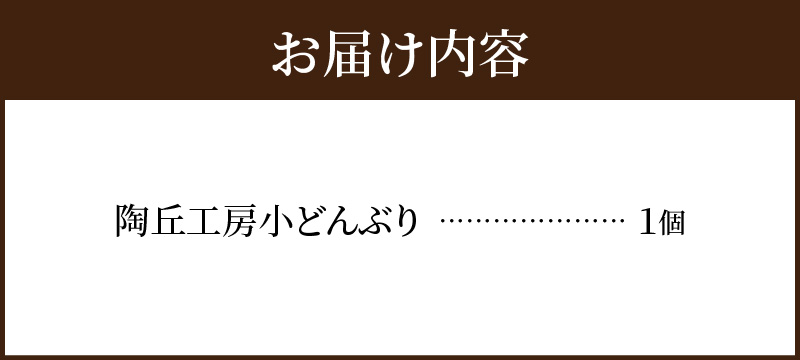 お届け内容

陶丘工房小どんぶり ………………… 1個